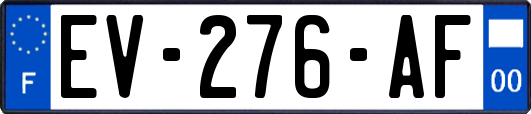 F
EV-276-AF
00